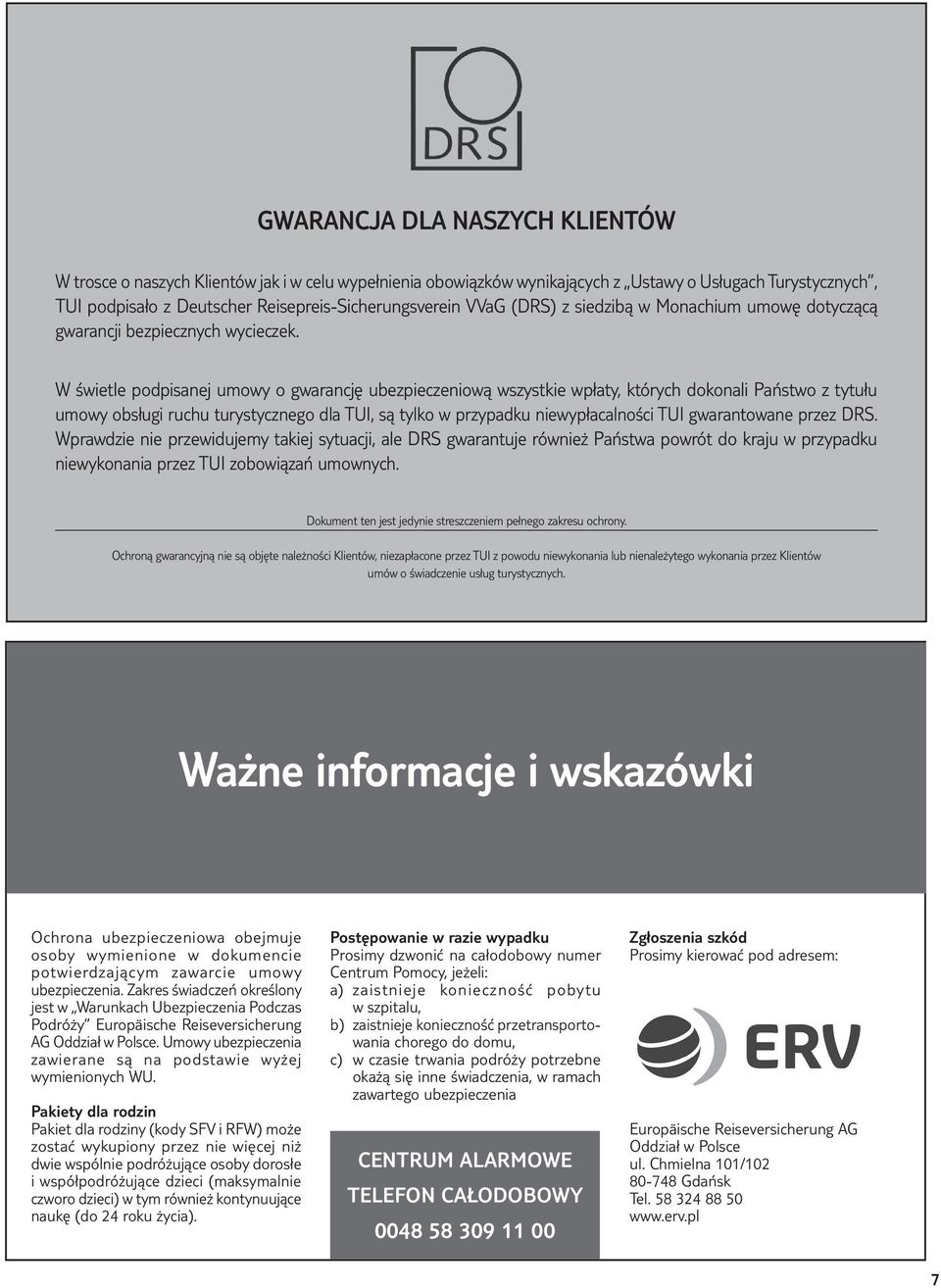 DRS

GWARANCJA DLA NASZYCH KLIENTÓW

W trosce o naszych Klientów jak i w celu wypełnienia obowiązków wynikających z „Ustawy o Usługach Turystycznych", TUI podpisało z Deutscher Reisepreis-Sicherungsverein VVaG (DRS) z siedzibą w Monachium umowę dotyczącą gwarancji bezpiecznych wycieczek.

W świetle podpisanej umowy o gwarancję ubezpieczeniową wszystkie wpłaty, których dokonali Państwo z tytułu umowy obsługi ruchu turystycznego dla TUI, są tylko w przypadku niewypłacalności TUI gwarantowane przez DRS. Wprawdzie nie przewidujemy takiej sytuacji, ale DRS gwarantuje również Państwa powrót do kraju w przypadku niewykonania przez TUI zobowiązań umownych.

Dokument ten jest jedynie streszczeniem pełnego zakresu ochrony.

Ochroną gwarancyjną nie są objęte należności Klientów, niezapłacone przez TUI z powodu niewykonania lub nienależytego wykonania przez Klientów umów o świadczenie usług turystycznych.

Ważne informacje i wskazówki

Ochrona ubezpieczeniowa obejmuje osoby wymienione w dokumencie potwierdzającym zawarcie umowy ubezpieczenia. Zakres świadczeń określony jest w „Warunkach Ubezpieczenia Podczas Podróży" Europäische Reiseversicherung AG Oddział w Polsce. Umowy ubezpieczenia zawierane są na podstawie wyżej wymienionych WU.

Pakiety dla rodzin
Pakiet dla rodziny (kody SFV i RFW) może zostać wykupiony przez nie więcej niż dwie wspólnie podróżujące osoby dorosłe i współpodróżujące dzieci (maksymalnie czworo dzieci) w tym również kontynuujące naukę (do 24 roku życia).

Postępowanie w razie wypadku
Prosimy dzwonić na całodobowy numer Centrum Pomocy, jeżeli:
a) zaistnieje konieczność pobytu w szpitalu,
b) zaistnieje konieczność przetransportowania chorego do domu,
c) w czasie trwania podróży potrzebne okażą się inne świadczenia, w ramach zawartego ubezpieczenia

CENTRUM ALARMOWE
TELEFON CAŁODOBOWY
0048 58 309 11 00

Zgłoszenia szkód
Prosimy kierować pod adresem:

ERV

Europäische Reiseversicherung AG
Oddział w Polsce
ul. Chmielna 101/102
80-748 Gdańsk
Tel. 58 324 88 50
www.erv.pl

7